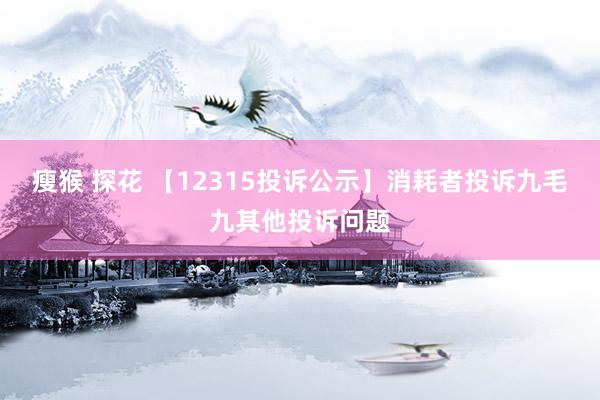 瘦猴 探花 【12315投诉公示】消耗者投诉九毛九其他投诉问题